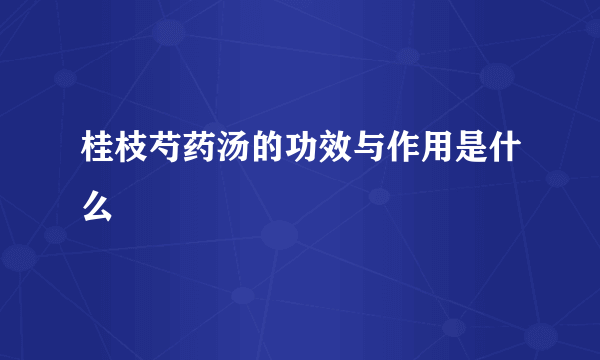 桂枝芍药汤的功效与作用是什么